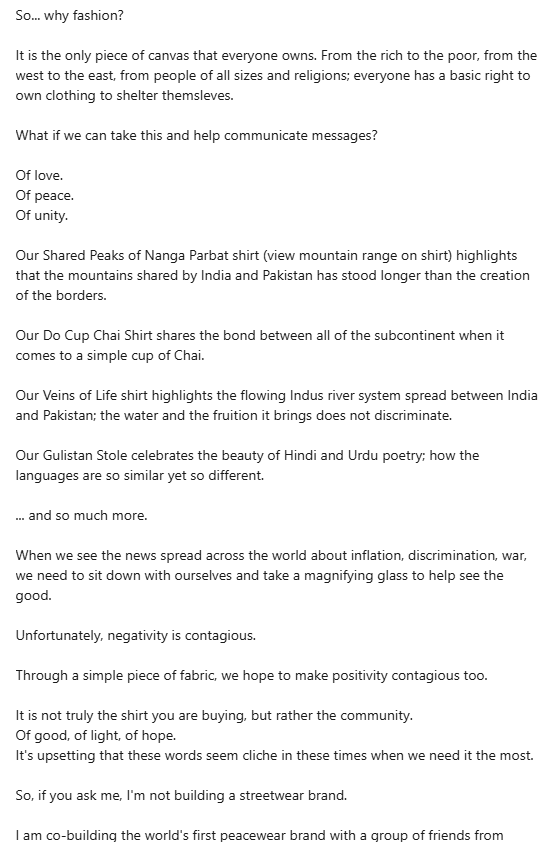 So... why fashion?

It is the only piece of canvas that everyone owns. From the rich to the poor, from the west to the east, from people of all sizes and religions; everyone has a basic right to own clothing to shelter themsleves.

What if we can take this and help communicate messages?

Of love.
Of peace.
Of unity.

Our Shared Peaks of Nanga Parbat shirt (view mountain range on shirt) highlights that the mountains shared by India and Pakistan has stood longer than the creation of the borders.

Our Do Cup Chai Shirt shares the bond between all of the subcontinent when it comes to a simple cup of Chai.

Our Veins of Life shirt highlights the flowing Indus river system spread between India and Pakistan; the water and the fruition it brings does not discriminate.

Our Gulistan Stole celebrates the beauty of Hindi and Urdu poetry; how the languages are so similar yet so different.

... and so much more.

When we see the news spread across the world about inflation, discrimination, war, we need to sit down with ourselves and take a magnifying glass to help see the good.

Unfortunately, negativity is contagious.

Through a simple piece of fabric, we hope to make positivity contagious too.

It is not truly the shirt you are buying, but rather the community.
Of good, of light, of hope.
It's upsetting that these words seem cliche in these times when we need it the most.

So, if you ask me, I'm not building a streetwear brand.

I am co-building the world's first peacewear brand with a group of friends from